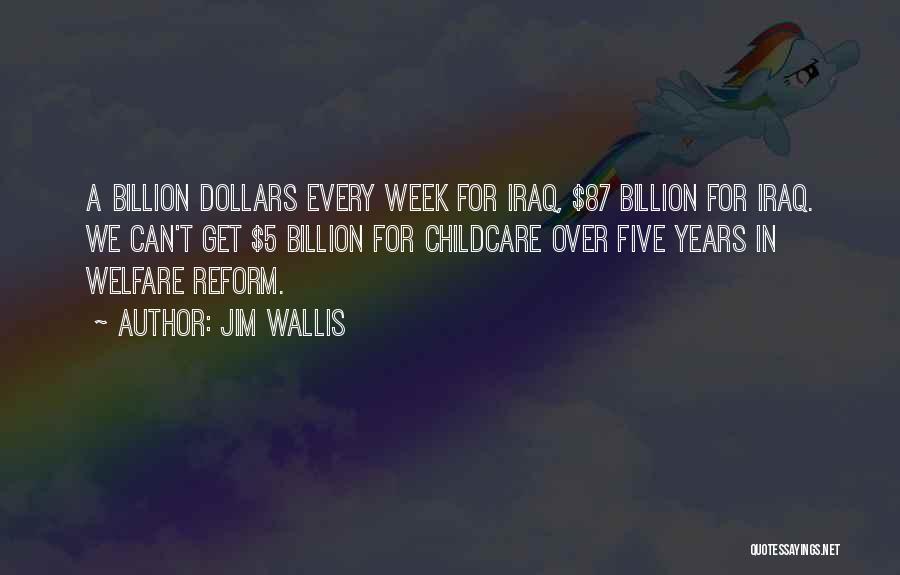 A BILLION DOLLARS EVERY WEEK FOR IRAQ, \$87 BILLION FOR IRAQ. WE CAN'T GET \$5 BILLION FOR CHILDCARE OVER FIVE YEARS IN WELFARE REFORM.

~ AUTHOR: JIM WALLIS

QUOTESSAYINGS.NET